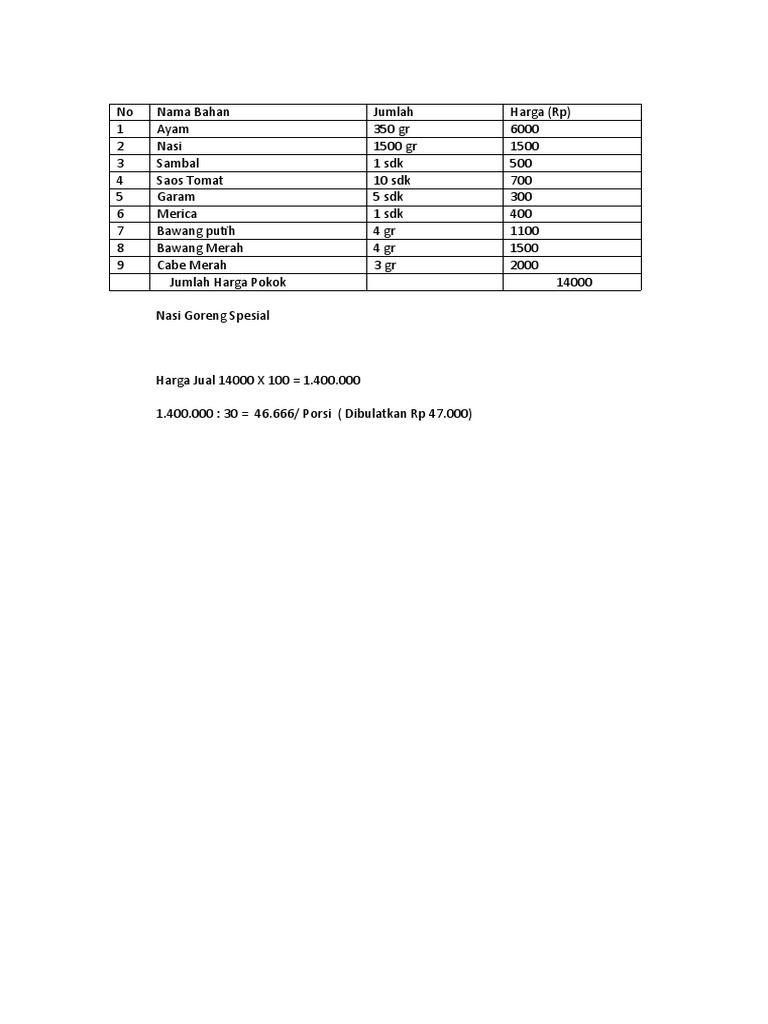 | No | Nama Bahan | Jumlah | Harga (Rp) |
|---|---|---|---|
| 1 | Ayam | 350 gr | 6000 |
| 2 | Nasi | 1500 gr | 1500 |
| 3 | Sambal | 1 sdk | 500 |
| 4 | Saos Tomat | 10 sdk | 700 |
| 5 | Garam | 5 sdk | 300 |
| 6 | Merica | 1 sdk | 400 |
| 7 | Bawang putih | 4 gr | 1100 |
| 8 | Bawang Merah | 4 gr | 1500 |
| 9 | Cabe Merah | 3 gr | 2000 |
| | Jumlah Harga Pokok | | 14000 |

Nasi Goreng Spesial

Harga Jual 14000 X 100 = 1.400.000

1.400.000 : 30 = 46.666/ Porsi ( Dibulatkan Rp 47.000)